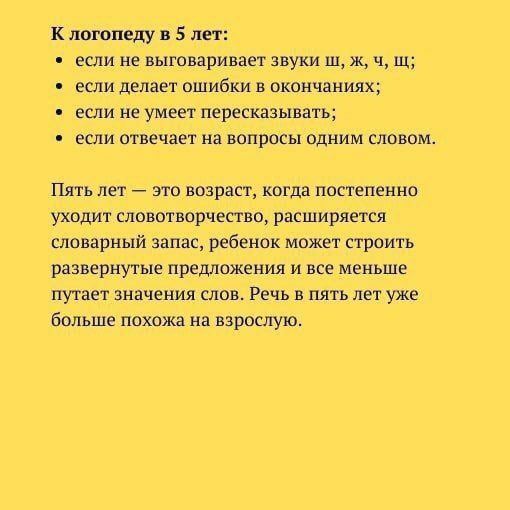 К логопеду в 5 лет:
• если не выговаривает звуки ш, ж, ч, щ;
• если делает ошибки в окончаниях;
• если не умеет пересказывать;
• если отвечает на вопросы одним словом.

Пять лет — это возраст, когда постепенно уходит словотворчество, расширяется словарный запас, ребенок может строить развернутые предложения и все меньше путает значения слов. Речь в пять лет уже больше похожа на взрослую.